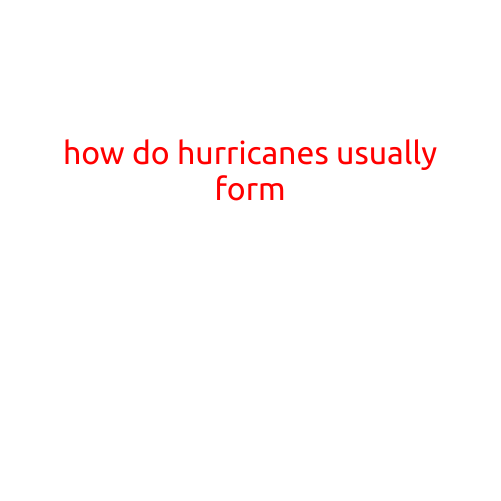 how do hurricanes usually form